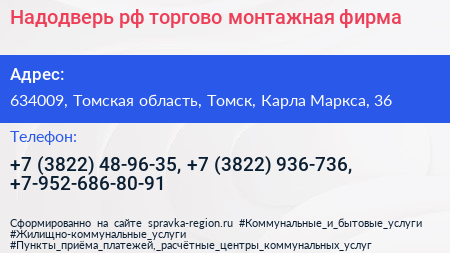 Надодверь рф торгово монтажная фирма

Адрес:

634009, Томская область, Томск, Карла Маркса, 36

Телефон:

+7 (3822) 48-96-35, +7 (3822) 936-736, +7-952-686-80-91

Сформированно на сайте spravka-region.ru #Коммунальные_и_бытовые_услуги #Жилищно-коммунальные_услуги #Пункты_приёма_платежей,_расчётные_центры_коммунальных_услуг